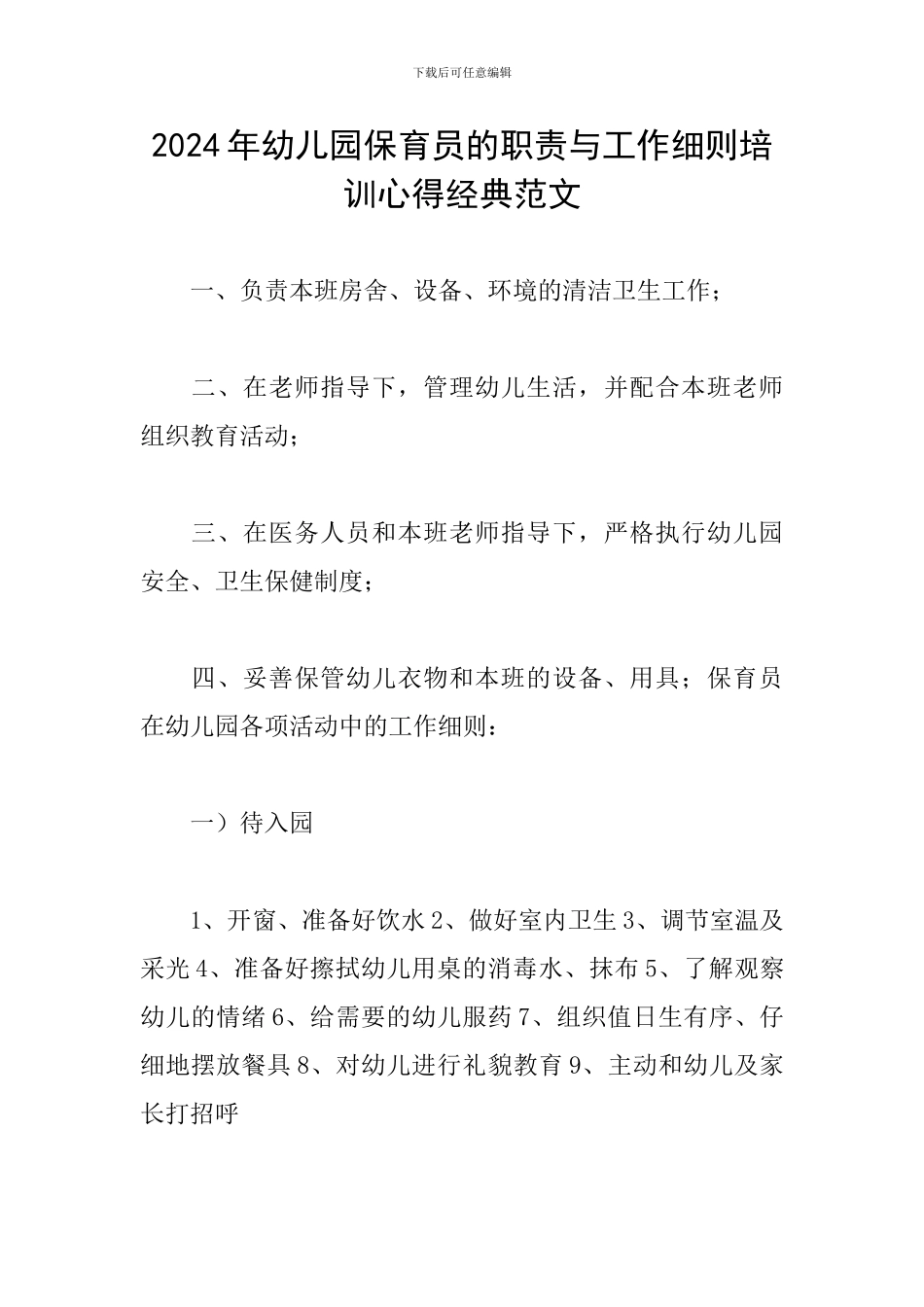 下载后可任意编辑

2024年幼儿园保育员的职责与工作细则培训心得经典范文

一、负责本班房舍、设备、环境的清洁卫生工作；

二、在老师指导下，管理幼儿生活，并配合本班老师组织教育活动；

三、在医务人员和本班老师指导下，严格执行幼儿园安全、卫生保健制度；

四、妥善保管幼儿衣物和本班的设备、用具；保育员在幼儿园各项活动中的工作细则：

一）待入园

1、开窗、准备好饮水2、做好室内卫生3、调节室温及采光4、准备好擦拭幼儿用桌的消毒水、抹布5、了解观察幼儿的情绪6、给需要的幼儿服药7、组织值日生有序、仔细地摆放餐具8、对幼儿进行礼貌教育9、主动和幼儿及家长打招呼